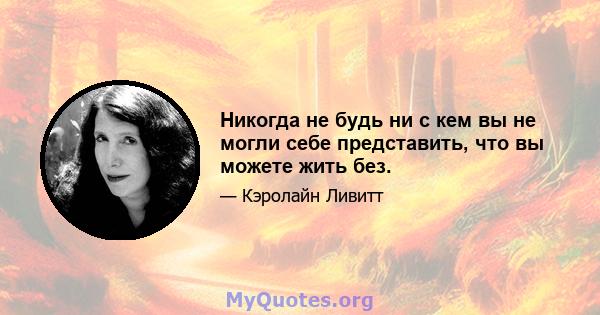 Никогда не будь ни с кем вы не могли себе представить, что вы можете жить без.

— Кэролайн Ливитт

MyQuotes.org